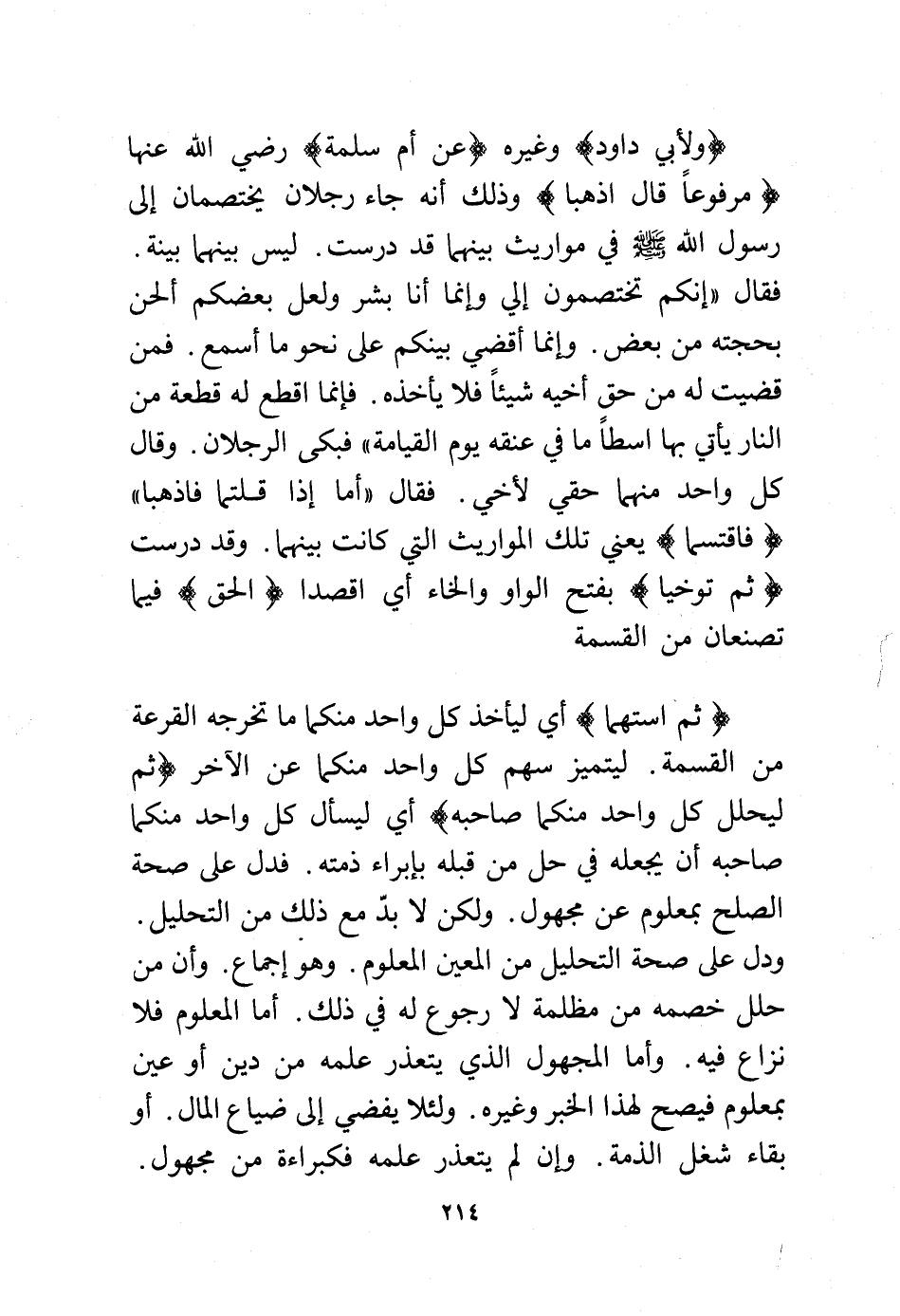 ﴿ولأبي داود﴾ وغيره ﴿عن أم سلمة﴾ رضي الله عنها ﴿ مرفوعاً قال اذهبا ﴾ وذلك أنه جاء رجلان يختصمان إلى رسول الله ﷺ في مواريث بينهما قد درست. ليس بينهما بينة. فقال «إنكم تختصمون إلي وإنما أنا بشر ولعل بعضكم ألحن بحجته من بعض. وإنما أقضي بينكم على نحو ما أسمع. فمن قضيت له من حق أخيه شيئاً فلا يأخذه. فإنما اقطع له قطعة من النار يأتي بها اسطاً ما في عنقه يوم القيامة» فبكى الرجلان. وقال كل واحد منهما حقي لأخي. فقال «أما إذا قلتما فاذهبا» ﴿ فاقتسما ﴾ يعني تلك المواريث التي كانت بينهما. وقد درست ﴿ ثم توخيا ﴾ بفتح الواو والخاء أي اقصدا ﴿ الحق ﴾ فيما تصنعان من القسمة

﴿ ثم استهما ﴾ أي ليأخذ كل واحد منكما ما تخرجه القرعة من القسمة. ليتميز سهم كل واحد منكما عن الآخر ﴿ثم ليحلل كل واحد منكما صاحبه﴾ أي ليسأل كل واحد منكما صاحبه أن يجعله في حل من قبله بإبراء ذمته. فدل على صحة الصلح بمعلوم عن مجهول. ولكن لا بدّ مع ذلك من التحليل. ودل على صحة التحليل من المعين المعلوم. وهو إجماع. وأن من حلل خصمه من مظلمة لا رجوع له في ذلك. أما المعلوم فلا نزاع فيه. وأما المجهول الذي يتعذر علمه من دين أو عين بمعلوم فيصح لهذا الخبر وغيره. ولئلا يفضي إلى ضياع المال. أو بقاء شغل الذمة. وإن لم يتعذر علمه فكبراءة من مجهول.

٢١٤